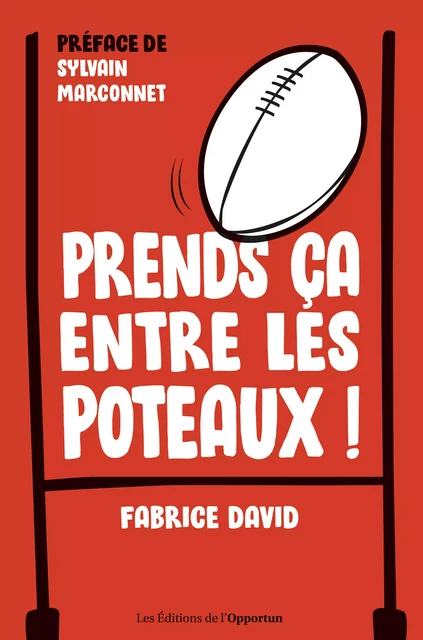 PRÉFACE DE
SYLVAIN
MARCONNET

PRENDS ÇA ENTRE LES POTEAUX !

FABRICE DAVID

Les Éditions de l'Opportun